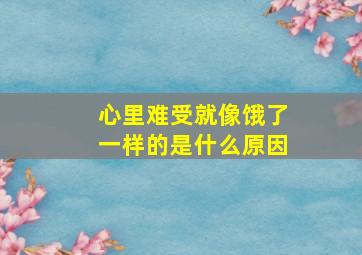 心里难受就像饿了一样的是什么原因